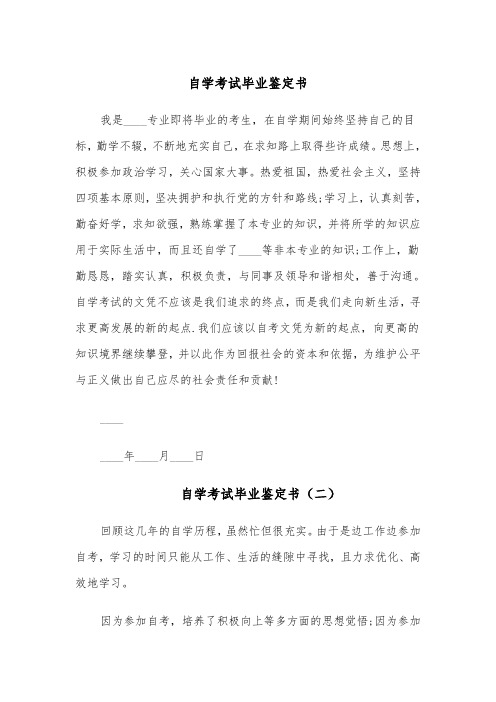 自学考试毕业鉴定书

我是____专业即将毕业的考生，在自学期间始终坚持自己的目标，勤学不辍，不断地充实自己，在求知路上取得些许成绩。思想上，积极参加政治学习，关心国家大事。热爱祖国，热爱社会主义，坚持四项基本原则，坚决拥护和执行党的方针和路线;学习上，认真刻苦，勤奋好学，求知欲强，熟练掌握了本专业的知识，并将所学的知识应用于实际生活中，而且还自学了____等非本专业的知识;工作上，勤勤恳恳，踏实认真，积极负责，与同事及领导和谐相处，善于沟通。自学考试的文凭不应该是我们追求的终点，而是我们走向新生活，寻求更高发展的新的起点.我们应该以自考文凭为新的起点，向更高的知识境界继续攀登，并以此作为回报社会的资本和依据，为维护公平与正义做出自己应尽的社会责任和贡献!

____

____年____月____日

自学考试毕业鉴定书（二）

回顾这几年的自学历程，虽然忙但很充实。由于是边工作边参加自考，学习的时间只能从工作、生活的缝隙中寻找，且力求优化、高效地学习。

因为参加自考，培养了积极向上等多方面的思想觉悟;因为参加